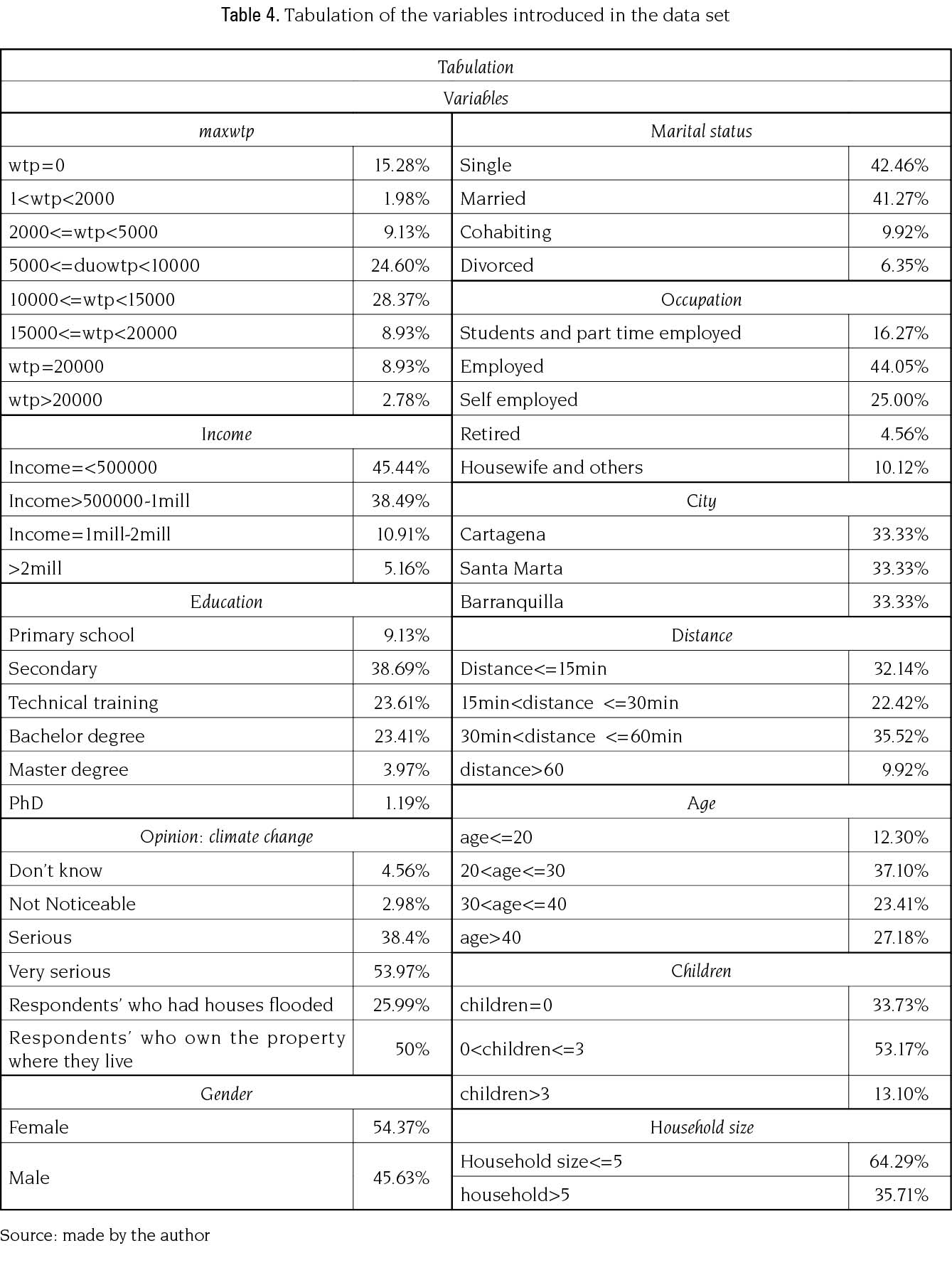 Table 4. Tabulation of the variables introduced in the data set

| Tabulation | | | |
|---|---|---|---|
| Variables | | | |
| maxwtp | | Marital status | |
| wtp=0 | 15.28% | Single | 42.46% |
| 1<wtp<2000 | 1.98% | Married | 41.27% |
| 2000<=wtp<5000 | 9.13% | Cohabiting | 9.92% |
| 5000<=duowtp<10000 | 24.60% | Divorced | 6.35% |
| 10000<=wtp<15000 | 28.37% | Occupation | |
| 15000<=wtp<20000 | 8.93% | Students and part time employed | 16.27% |
| wtp=20000 | 8.93% | Employed | 44.05% |
| wtp>20000 | 2.78% | Self employed | 25.00% |
| Income | | Retired | 4.56% |
| Income=<500000 | 45.44% | Housewife and others | 10.12% |
| Income>500000-1mill | 38.49% | City | |
| Income=1mill-2mill | 10.91% | Cartagena | 33.33% |
| >2mill | 5.16% | Santa Marta | 33.33% |
| Education | | Barranquilla | 33.33% |
| Primary school | 9.13% | Distance | |
| Secondary | 38.69% | Distance<=15min | 32.14% |
| Technical training | 23.61% | 15min<distance <=30min | 22.42% |
| Bachelor degree | 23.41% | 30min<distance <=60min | 35.52% |
| Master degree | 3.97% | distance>60 | 9.92% |
| PhD | 1.19% | Age | |
| Opinion: climate change | | age<=20 | 12.30% |
| Don't know | 4.56% | 20<age<=30 | 37.10% |
| Not Noticeable | 2.98% | 30<age<=40 | 23.41% |
| Serious | 38.4% | age>40 | 27.18% |
| Very serious | 53.97% | Children | |
| Respondents' who had houses flooded | 25.99% | children=0 | 33.73% |
| Respondents' who own the property where they live | 50% | 0<children<=3 | 53.17% |
| Gender | | children>3 | 13.10% |
| Female | 54.37% | Household size | |
| Male | 45.63% | Household size<=5 | 64.29% |
| | | household>5 | 35.71% |

Source: made by the author